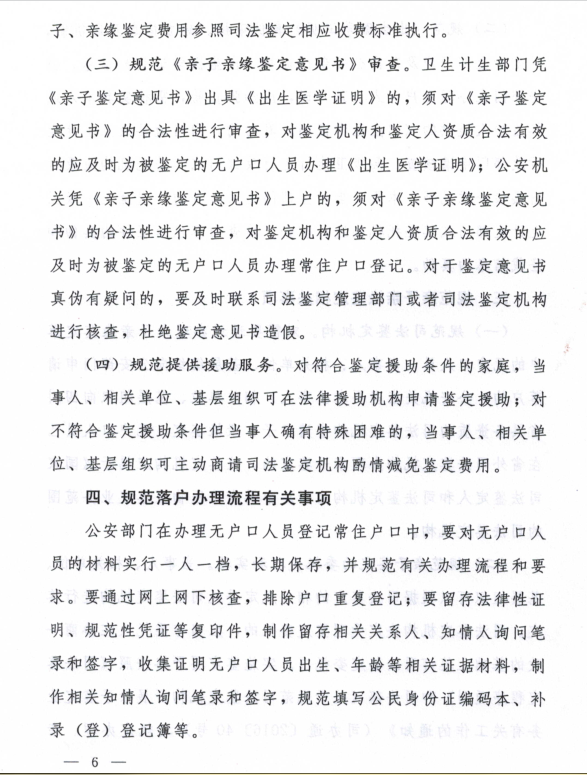 子、亲缘鉴定费用参照司法鉴定相应收费标准执行。

（三）规范《亲子亲缘鉴定意见书》审查。卫生计生部门凭《亲子鉴定意见书》出具《出生医学证明》的，须对《亲子鉴定意见书》的合法性进行审查，对鉴定机构和鉴定人资质合法有效的应及时为被鉴定的无户口人员办理《出生医学证明》；公安机关凭《亲子亲缘鉴定意见书》上户的，须对《亲子亲缘鉴定意见书》的合法性进行审查，对鉴定机构和鉴定人资质合法有效的应及时为被鉴定的无户口人员办理常住户口登记。对于鉴定意见书真伪有疑问的，要及时联系司法鉴定管理部门或者司法鉴定机构进行核查，杜绝鉴定意见书造假。

（四）规范提供援助服务。对符合鉴定援助条件的家庭，当事人、相关单位、基层组织可在法律援助机构申请鉴定援助；对不符合鉴定援助条件但当事人确有特殊困难的，当事人、相关单位、基层组织可主动商请司法鉴定机构酌情减免鉴定费用。

四、规范落户办理流程有关事项

公安部门在办理无户口人员登记常住户口中，要对无户口人员的材料实行一人一档，长期保存，并规范有关办理流程和要求。要通过网上网下核查，排除户口重复登记；要留存法律性证明、规范性凭证等复印件，制作留存相关关系人、知情人询问笔录和签字，收集证明无户口人员出生、年龄等相关证据材料，制作相关知情人询问笔录和签字，规范填写公民身份证编码本、补录（登）登记簿等。

— 6 —